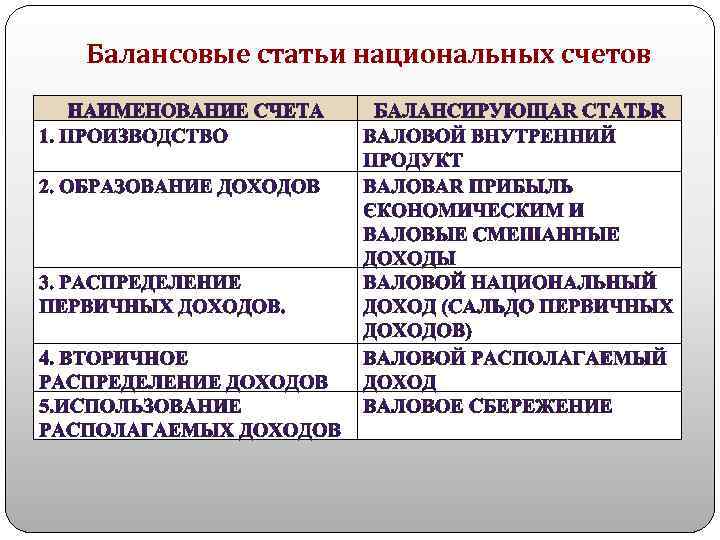 Балансовые статьи национальных счетов

| НАИМЕНОВАНИЕ СЧЕТА | БАЛАНСИРУЮЩАR СТАТЬR |
|---|---|
| 1. ПРОИЗВОДСТВО | ВАЛОВОЙ ВНУТРЕННИЙ ПРОДУКТ |
| 2. ОБРАЗОВАНИЕ ДОХОДОВ | ВАЛОВАR ПРИБЫЛЬ ЄКОНОМИЧЕСКИМ И ВАЛОВЫЕ СМЕШАННЫЕ ДОХОДЫ |
| 3. РАСПРЕДЕЛЕНИЕ ПЕРВИЧНЫХ ДОХОДОВ. | ВАЛОВОЙ НАЦИОНАЛЬНЫЙ ДОХОД (САЛЬДО ПЕРВИЧНЫХ ДОХОДОВ) |
| 4. ВТОРИЧНОЕ РАСПРЕДЕЛЕНИЕ ДОХОДОВ | ВАЛОВОЙ РАСПОЛАГАЕМЫЙ ДОХОД |
| 5.ИСПОЛЬЗОВАНИЕ РАСПОЛАГАЕМЫХ ДОХОДОВ | ВАЛОВОЕ СБЕРЕЖЕНИЕ |